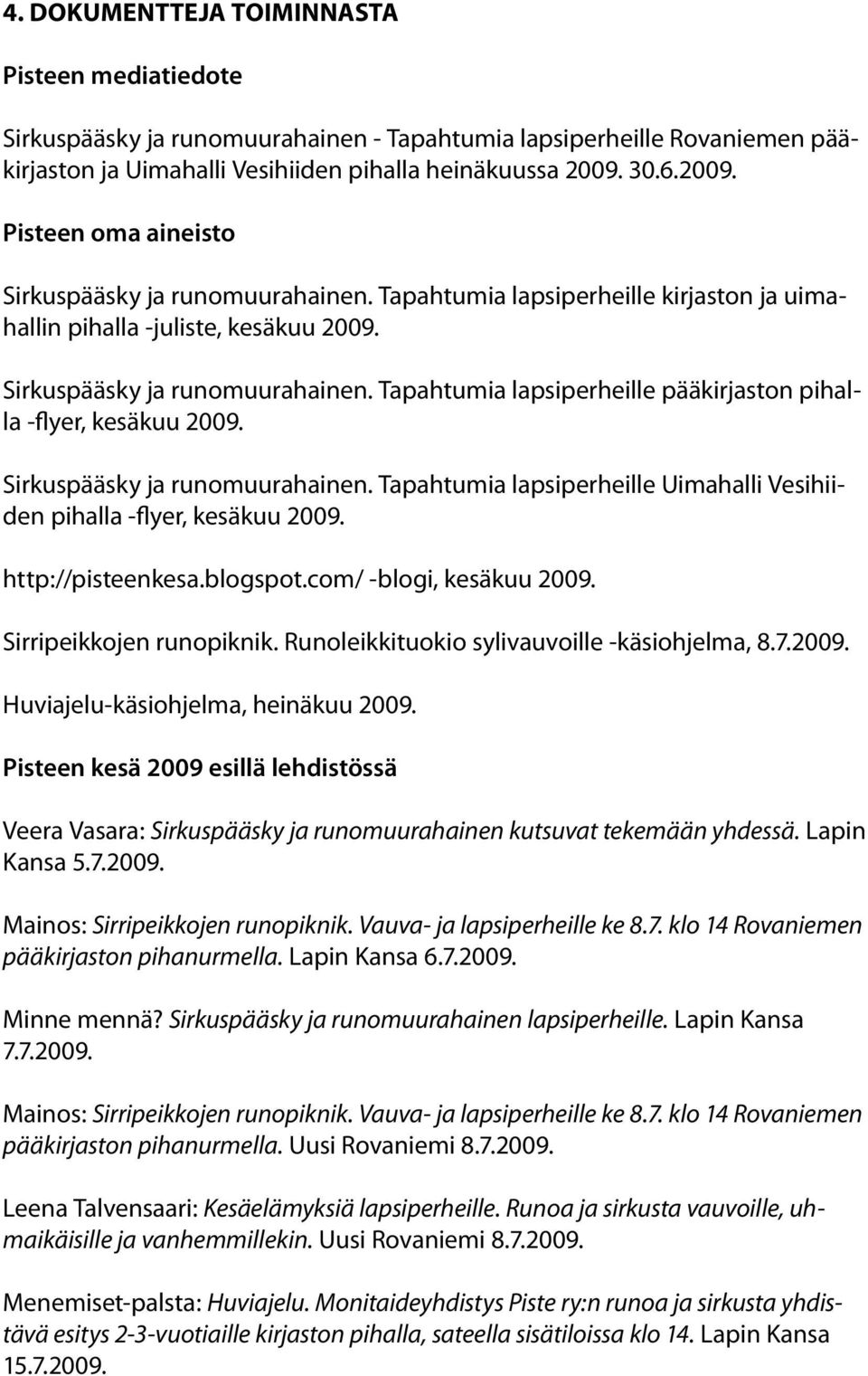 4. DOKUMENTTEJA TOIMINNASTA

Pisteen mediatiedote

Sirkuspääsky ja runomuurahainen - Tapahtumia lapsiperheille Rovaniemen pääkirjaston ja Uimahalli Vesihiiden pihalla heinäkuussa 2009. 30.6.2009.

Pisteen oma aineisto

Sirkuspääsky ja runomuurahainen. Tapahtumia lapsiperheille kirjaston ja uimahallin pihalla -juliste, kesäkuu 2009.

Sirkuspääsky ja runomuurahainen. Tapahtumia lapsiperheille pääkirjaston pihalla -flyer, kesäkuu 2009.

Sirkuspääsky ja runomuurahainen. Tapahtumia lapsiperheille Uimahalli Vesihiiden pihalla -flyer, kesäkuu 2009.

http://pisteenkesa.blogspot.com/ -blogi, kesäkuu 2009.

Sirripeikkojen runopiknik. Runoleikkituokio sylivauvoille -käsiohjelma, 8.7.2009.

Huviajelu-käsiohjelma, heinäkuu 2009.

Pisteen kesä 2009 esillä lehdistössä

Veera Vasara: Sirkuspääsky ja runomuurahainen kutsuvat tekemään yhdessä. Lapin Kansa 5.7.2009.

Mainos: Sirripeikkojen runopiknik. Vauva- ja lapsiperheille ke 8.7. klo 14 Rovaniemen pääkirjaston pihanurmella. Lapin Kansa 6.7.2009.

Minne mennä? Sirkuspääsky ja runomuurahainen lapsiperheille. Lapin Kansa 7.7.2009.

Mainos: Sirripeikkojen runopiknik. Vauva- ja lapsiperheille ke 8.7. klo 14 Rovaniemen pääkirjaston pihanurmella. Uusi Rovaniemi 8.7.2009.

Leena Talvensaari: Kesäelämyksiä lapsiperheille. Runoa ja sirkusta vauvoille, uhmaikäisille ja vanhemmillekin. Uusi Rovaniemi 8.7.2009.

Menemiset-palsta: Huviajelu. Monitaideyhdistys Piste ry:n runoa ja sirkusta yhdistävä esitys 2-3-vuotiaille kirjaston pihalla, sateella sisätiloissa klo 14. Lapin Kansa 15.7.2009.